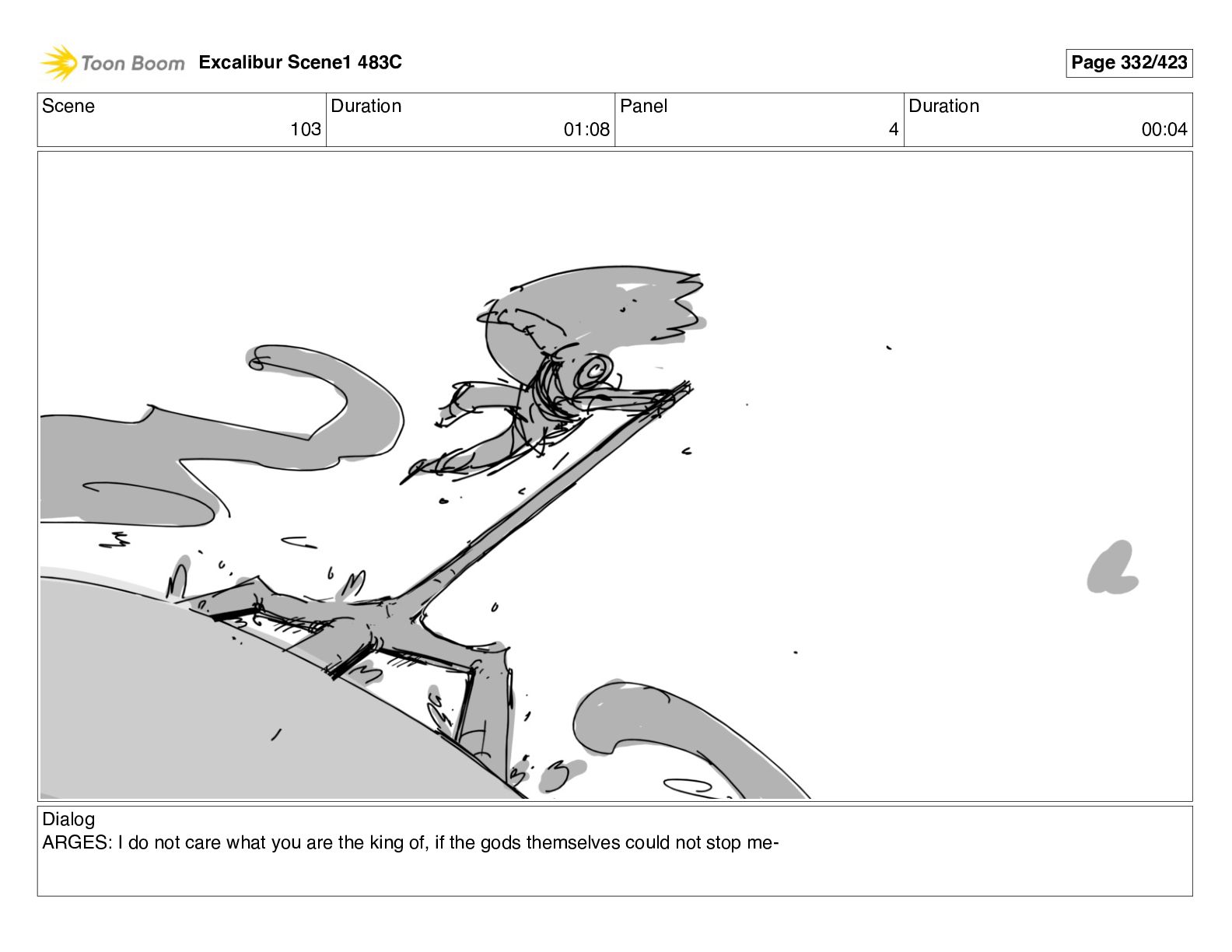 Toon Boom Excalibur Scene1 483C

Page 332/423

| Scene | Duration | Panel | Duration |
|---|---|---|---|
| 103 | 01:08 | 4 | 00:04 |

Dialog
ARGES: I do not care what you are the king of, if the gods themselves could not stop me-